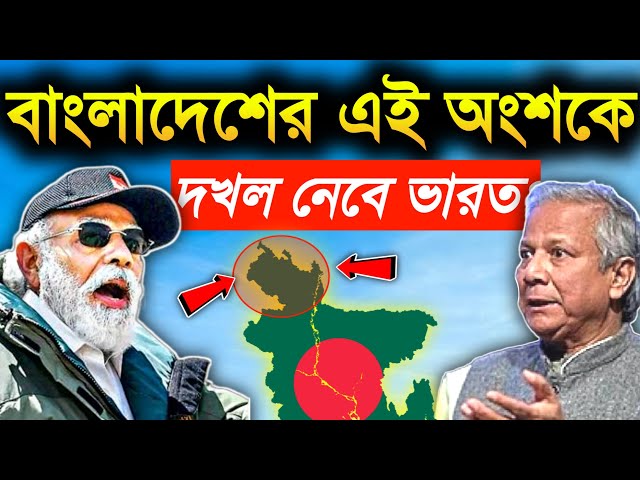 বাংলাদেশের এই অংশকে

দখল নেবে ভারত